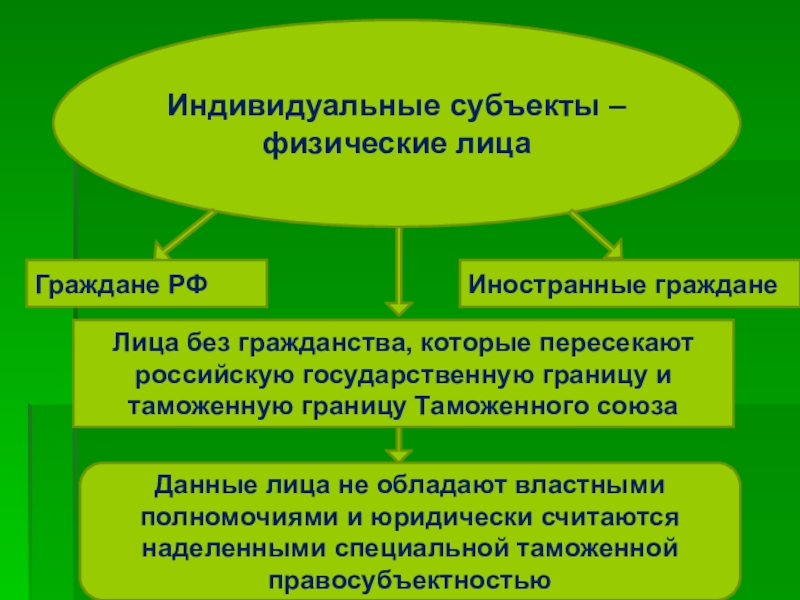 Индивидуальные субъекты – физические лица

Граждане РФ

Иностранные граждане

Лица без гражданства, которые пересекают российскую государственную границу и таможенную границу Таможенного союза

Данные лица не обладают властными полномочиями и юридически считаются наделенными специальной таможенной правосубъектностью